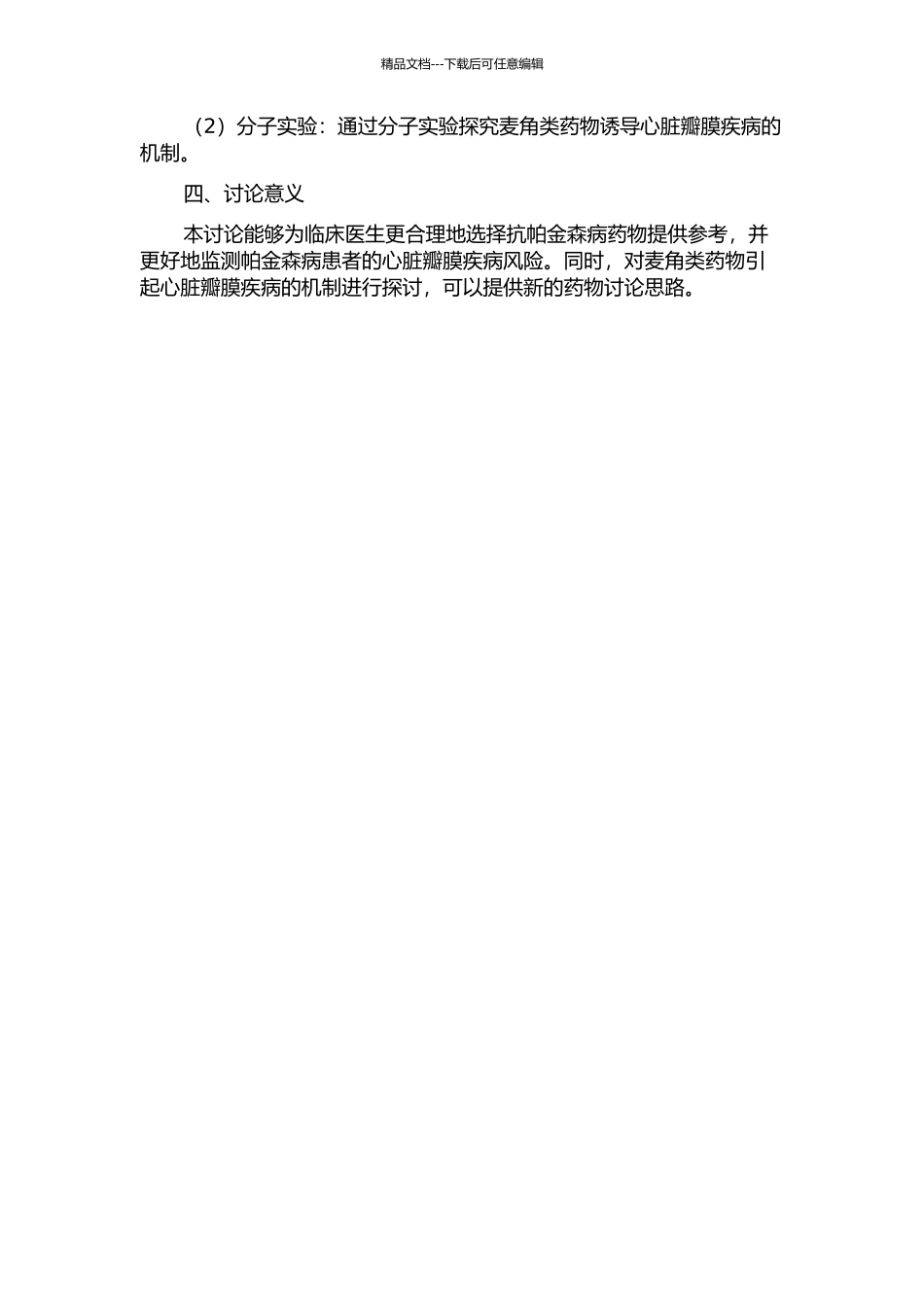 精品文档---下载后可任意编辑

（2）分子实验：通过分子实验探究麦角类药物诱导心脏瓣膜疾病的机制。

四、讨论意义

本讨论能够为临床医生更合理地选择抗帕金森病药物提供参考，并更好地监测帕金森病患者的心脏瓣膜疾病风险。同时，对麦角类药物引起心脏瓣膜疾病的机制进行探讨，可以提供新的药物讨论思路。